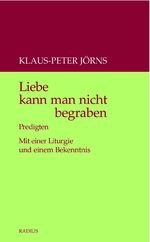 KLAUS-PETER JÖRNS

Liebe kann man nicht begraben

Predigten

Mit einer Liturgie und einem Bekenntnis

RADIUS